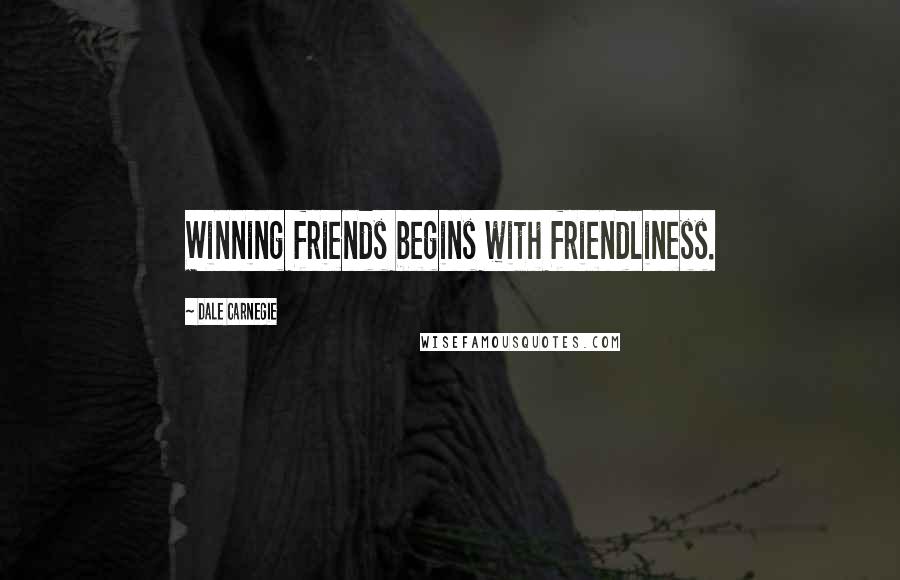 WINNING FRIENDS BEGINS WITH FRIENDLINESS.

~ DALE CARNEGIE

WISEFAMOUSQUOTES.COM